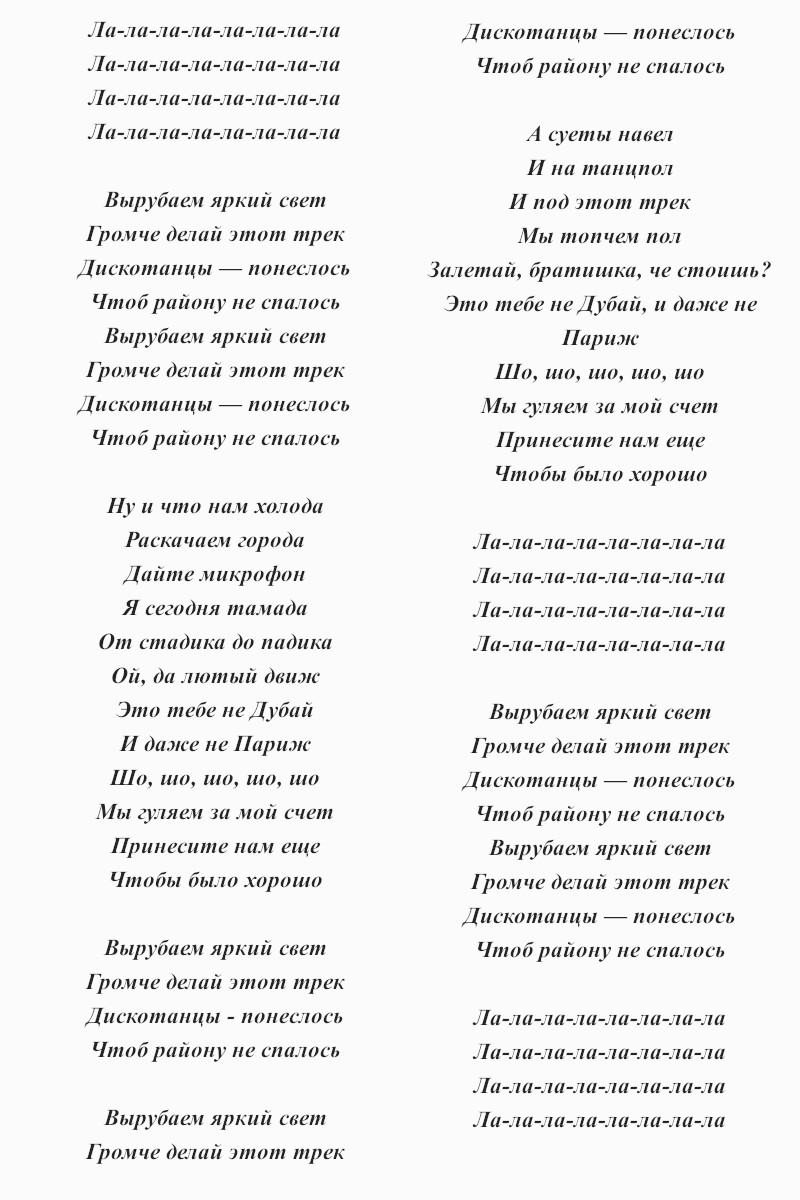 Ла-ла-ла-ла-ла-ла-ла-ла
Ла-ла-ла-ла-ла-ла-ла-ла
Ла-ла-ла-ла-ла-ла-ла-ла
Ла-ла-ла-ла-ла-ла-ла-ла

Вырубаем яркий свет
Громче делай этот трек
Дискотанцы — понеслось
Чтоб району не спалось
Вырубаем яркий свет
Громче делай этот трек
Дискотанцы — понеслось
Чтоб району не спалось

Ну и что нам холода
Раскачаем города
Дайте микрофон
Я сегодня тамада
От стадика до падика
Ой, да лютый движ
Это тебе не Дубай
И даже не Париж
Шо, шо, шо, шо, шо
Мы гуляем за мой счет
Принесите нам еще
Чтобы было хорошо

Вырубаем яркий свет
Громче делай этот трек
Дискотанцы - понеслось
Чтоб району не спалось

Вырубаем яркий свет
Громче делай этот трек
Дискотанцы — понеслось
Чтоб району не спалось

А суеты навел
И на танцпол
И под этот трек
Мы топчем пол
Залетай, братишка, че стоишь?
Это тебе не Дубай, и даже не Париж
Шо, шо, шо, шо, шо
Мы гуляем за мой счет
Принесите нам еще
Чтобы было хорошо

Ла-ла-ла-ла-ла-ла-ла-ла
Ла-ла-ла-ла-ла-ла-ла-ла
Ла-ла-ла-ла-ла-ла-ла-ла
Ла-ла-ла-ла-ла-ла-ла-ла

Вырубаем яркий свет
Громче делай этот трек
Дискотанцы — понеслось
Чтоб району не спалось
Вырубаем яркий свет
Громче делай этот трек
Дискотанцы — понеслось
Чтоб району не спалось

Ла-ла-ла-ла-ла-ла-ла-ла
Ла-ла-ла-ла-ла-ла-ла-ла
Ла-ла-ла-ла-ла-ла-ла-ла
Ла-ла-ла-ла-ла-ла-ла-ла